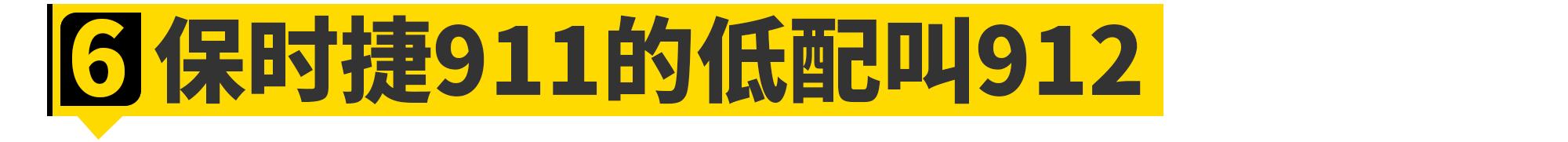 6 保时捷911的低配叫912